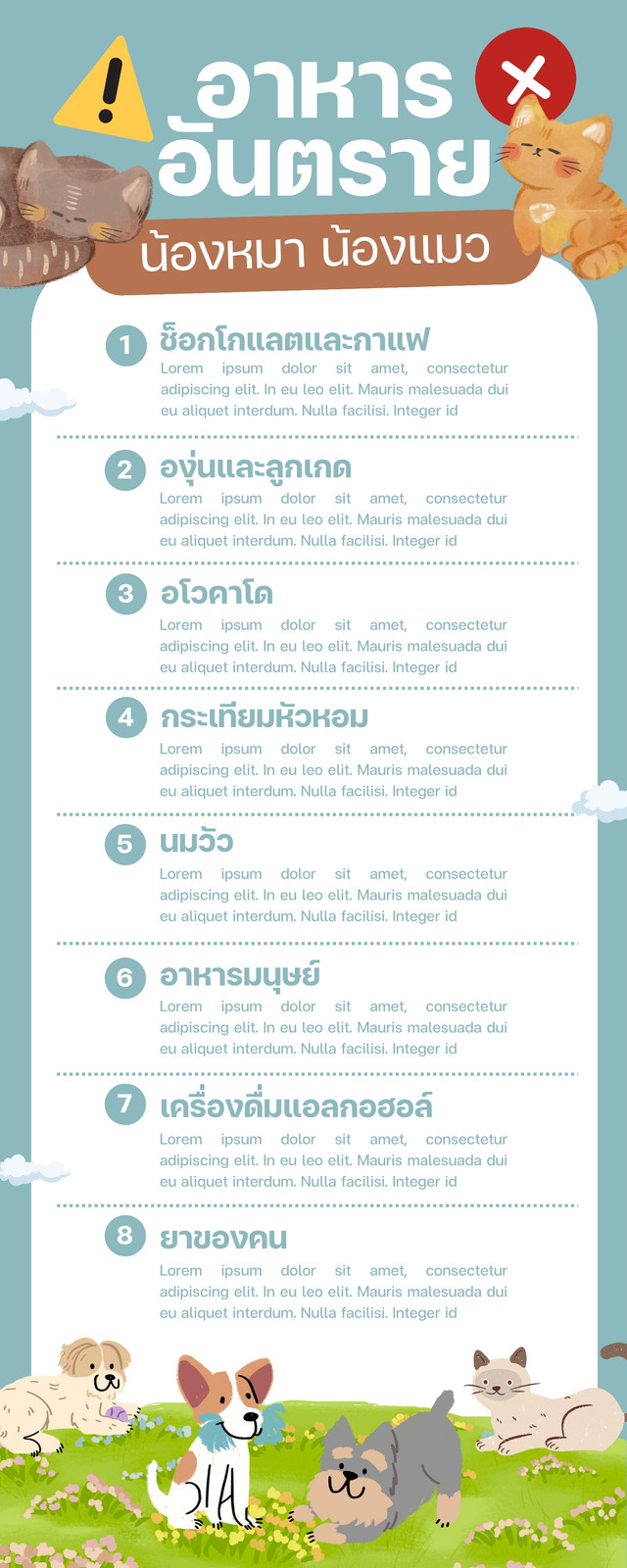 อาหาร
อันตราย

น้องหมา น้องแมว

1 ช็อกโกแลตและกาแฟ

Lorem ipsum dolor sit amet, consectetur adipiscing elit. In eu leo elit. Mauris malesuada dui eu aliquet interdum. Nulla facilisi. Integer id

2 องุ่นและลูกเกด

Lorem ipsum dolor sit amet, consectetur adipiscing elit. In eu leo elit. Mauris malesuada dui eu aliquet interdum. Nulla facilisi. Integer id

3 อโวคาโด

Lorem ipsum dolor sit amet, consectetur adipiscing elit. In eu leo elit. Mauris malesuada dui eu aliquet interdum. Nulla facilisi. Integer id

4 กระเทียมหัวหอม

Lorem ipsum dolor sit amet, consectetur adipiscing elit. In eu leo elit. Mauris malesuada dui eu aliquet interdum. Nulla facilisi. Integer id

5 นมวัว

Lorem ipsum dolor sit amet, consectetur adipiscing elit. In eu leo elit. Mauris malesuada dui eu aliquet interdum. Nulla facilisi. Integer id

6 อาหารมนุษย์

Lorem ipsum dolor sit amet, consectetur adipiscing elit. In eu leo elit. Mauris malesuada dui eu aliquet interdum. Nulla facilisi. Integer id

7 เครื่องดื่มแอลกอฮอล์

Lorem ipsum dolor sit amet, consectetur adipiscing elit. In eu leo elit. Mauris malesuada dui eu aliquet interdum. Nulla facilisi. Integer id

8 ยาของคน

Lorem ipsum dolor sit amet, consectetur adipiscing elit. In eu leo elit. Mauris malesuada dui eu aliquet interdum. Nulla facilisi. Integer id